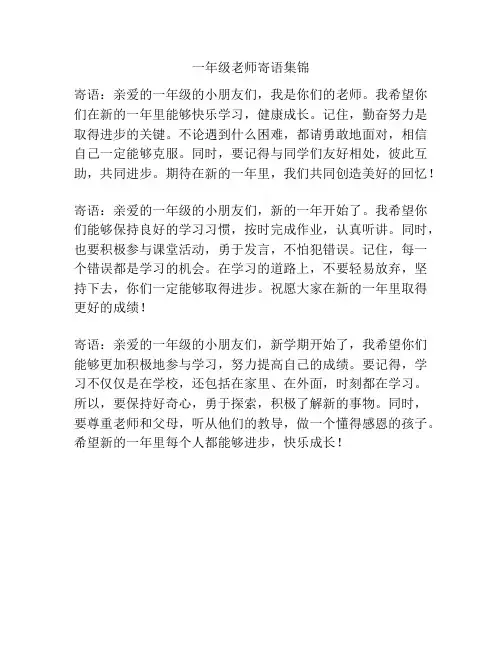 一年级老师寄语集锦

寄语：亲爱的一年级的小朋友们，我是你们的老师。我希望你们在新的一年里能够快乐学习，健康成长。记住，勤奋努力是取得进步的关键。不论遇到什么困难，都请勇敢地面对，相信自己一定能够克服。同时，要记得与同学们友好相处，彼此互助，共同进步。期待在新的一年里，我们共同创造美好的回忆！

寄语：亲爱的一年级的小朋友们，新的一年开始了。我希望你们能够保持良好的学习习惯，按时完成作业，认真听讲。同时，也要积极参与课堂活动，勇于发言，不怕犯错误。记住，每一个错误都是学习的机会。在学习的道路上，不要轻易放弃，坚持下去，你们一定能够取得进步。祝愿大家在新的一年里取得更好的成绩！

寄语：亲爱的一年级的小朋友们，新学期开始了，我希望你们能够更加积极地参与学习，努力提高自己的成绩。要记得，学习不仅仅是在学校，还包括在家里、在外面，时刻都在学习。所以，要保持好奇心，勇于探索，积极了解新的事物。同时，要尊重老师和父母，听从他们的教导，做一个懂得感恩的孩子。希望新的一年里每个人都能够进步，快乐成长！